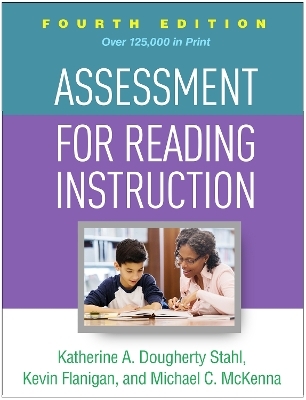 FOURTH EDITION
Over 125,000 in Print

ASSESSMENT
FOR READING
INSTRUCTION

Katherine A. Dougherty Stahl,
Kevin Flanigan, and Michael C. McKenna